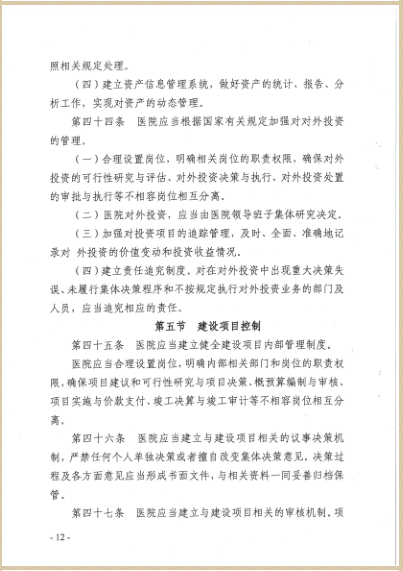 照相关规定处理。

（四）建立资产信息管理系统，做好资产的统计、报告、分析工作，实现对资产的动态管理。

第四十四条　医院应当根据国家有关规定加强对对外投资的管理。

（一）合理设置岗位，明确相关岗位的职责权限，确保对外投资的可行性研究与评估、对外投资决策与执行、对外投资处置的审批与执行等不相容岗位相互分离。

（二）医院对外投资，应当由医院领导班子集体研究决定。

（三）加强对投资项目的追踪管理，及时、全面、准确地记录对 外投资的价值变动和投资收益情况。

（四）建立责任追究制度。对在对外投资中出现重大决策失误、未履行集体决策程序和不按规定执行对外投资业务的部门及人员，应当追究相应的责任。

第五节　建设项目控制

第四十五条　医院应当建立健全建设项目内部管理制度。

医院应当合理设置岗位，明确内部相关部门和岗位的职责权限，确保项目建议和可行性研究与项目决策、概预算编制与审核、项目实施与价款支付、竣工决算与竣工审计等不相容岗位相互分离。

第四十六条　医院应当建立与建设项目相关的议事决策机制，严禁任何个人单独决策或者擅自改变集体决策意见。决策过程及各方面意见应当形成书面文件，与相关资料一同妥善归档保管。

第四十七条　医院应当建立与建设项目相关的审核机制。项

- 12 -